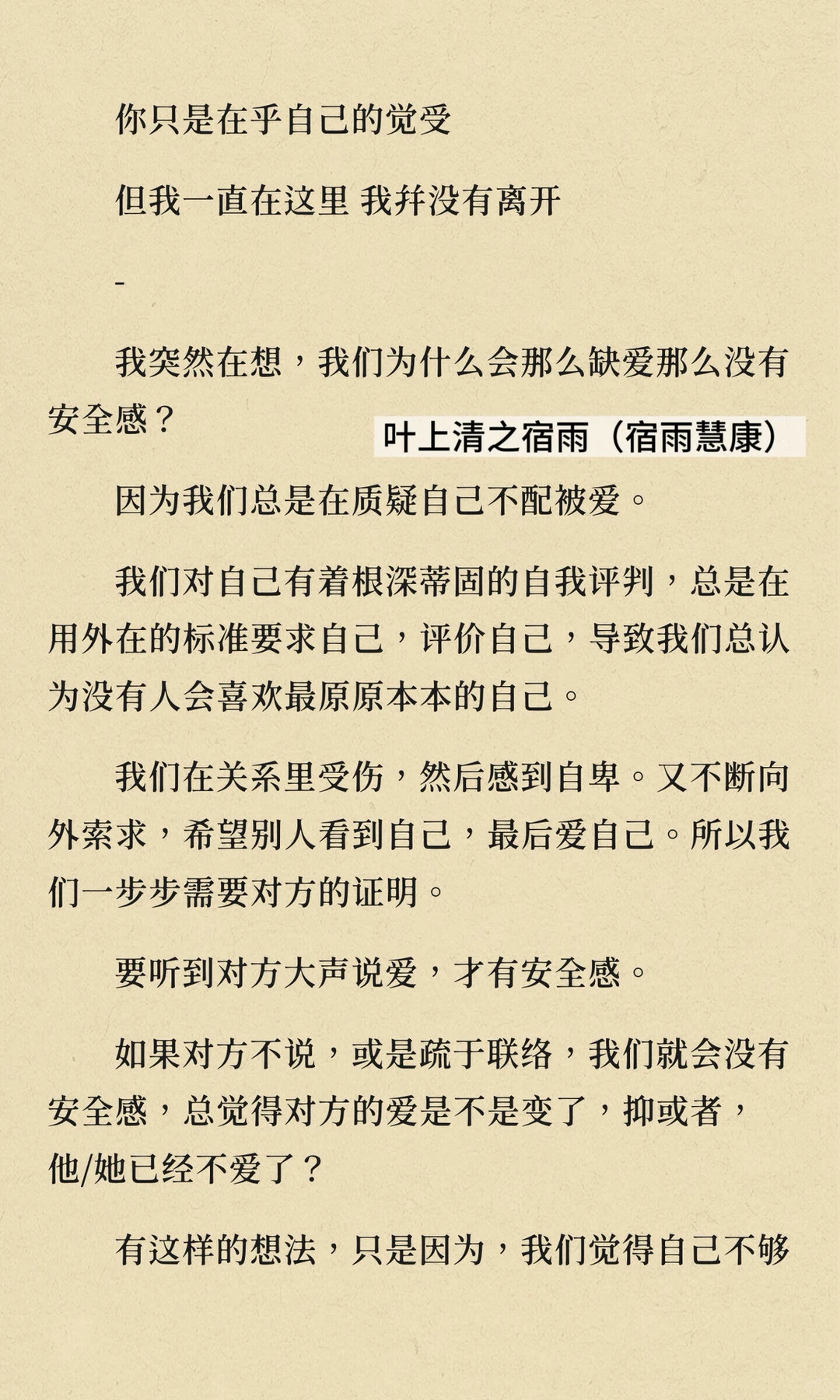 你只是在乎自己的觉受

但我一直在这里 我并没有离开

-

我突然在想，我们为什么会那么缺爱那么没有安全感？

叶上清之宿雨（宿雨慧康）

因为我们总是在质疑自己不配被爱。

我们对自己有着根深蒂固的自我评判，总是在用外在的标准要求自己，评价自己，导致我们总认为没有人会喜欢最原原本本的自己。

我们在关系里受伤，然后感到自卑。又不断向外索求，希望别人看到自己，最后爱自己。所以我们一步步需要对方的证明。

要听到对方大声说爱，才有安全感。

如果对方不说，或是疏于联络，我们就会没有安全感，总觉得对方的爱是不是变了，抑或者，他/她已经不爱了？

有这样的想法，只是因为，我们觉得自己不够